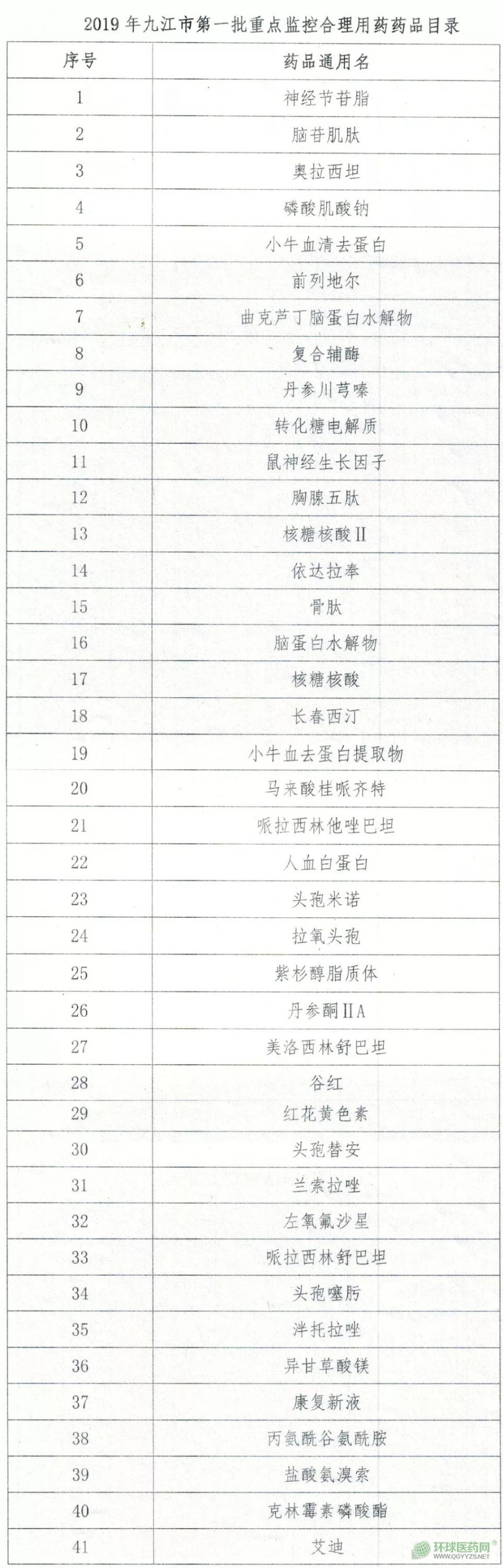 2019年九江市第一批重点监控合理用药药品目录

| 序号 | 药品通用名 |
|---|---|
| 1 | 神经节苷脂 |
| 2 | 脑苷肌肽 |
| 3 | 奥拉西坦 |
| 4 | 磷酸肌酸钠 |
| 5 | 小牛血清去蛋白 |
| 6 | 前列地尔 |
| 7 | 曲克芦丁脑蛋白水解物 |
| 8 | 复合辅酶 |
| 9 | 丹参川芎嗪 |
| 10 | 转化糖电解质 |
| 11 | 鼠神经生长因子 |
| 12 | 胸腺五肽 |
| 13 | 核糖核酸II |
| 14 | 依达拉奉 |
| 15 | 骨肽 |
| 16 | 脑蛋白水解物 |
| 17 | 核糖核酸 |
| 18 | 长春西汀 |
| 19 | 小牛血去蛋白提取物 |
| 20 | 马来酸桂哌齐特 |
| 21 | 哌拉西林他唑巴坦 |
| 22 | 人血白蛋白 |
| 23 | 头孢米诺 |
| 24 | 拉氧头孢 |
| 25 | 紫杉醇脂质体 |
| 26 | 丹参酮IIA |
| 27 | 美洛西林舒巴坦 |
| 28 | 谷红 |
| 29 | 红花黄色素 |
| 30 | 头孢替安 |
| 31 | 兰索拉唑 |
| 32 | 左氧氟沙星 |
| 33 | 哌拉西林舒巴坦 |
| 34 | 头孢噻肟 |
| 35 | 泮托拉唑 |
| 36 | 异甘草酸镁 |
| 37 | 康复新液 |
| 38 | 丙氨酰谷氨酰胺 |
| 39 | 盐酸氨溴索 |
| 40 | 克林霉素磷酸酯 |
| 41 | 艾迪 |

环球医药网
WWW.QGYYZS.NET